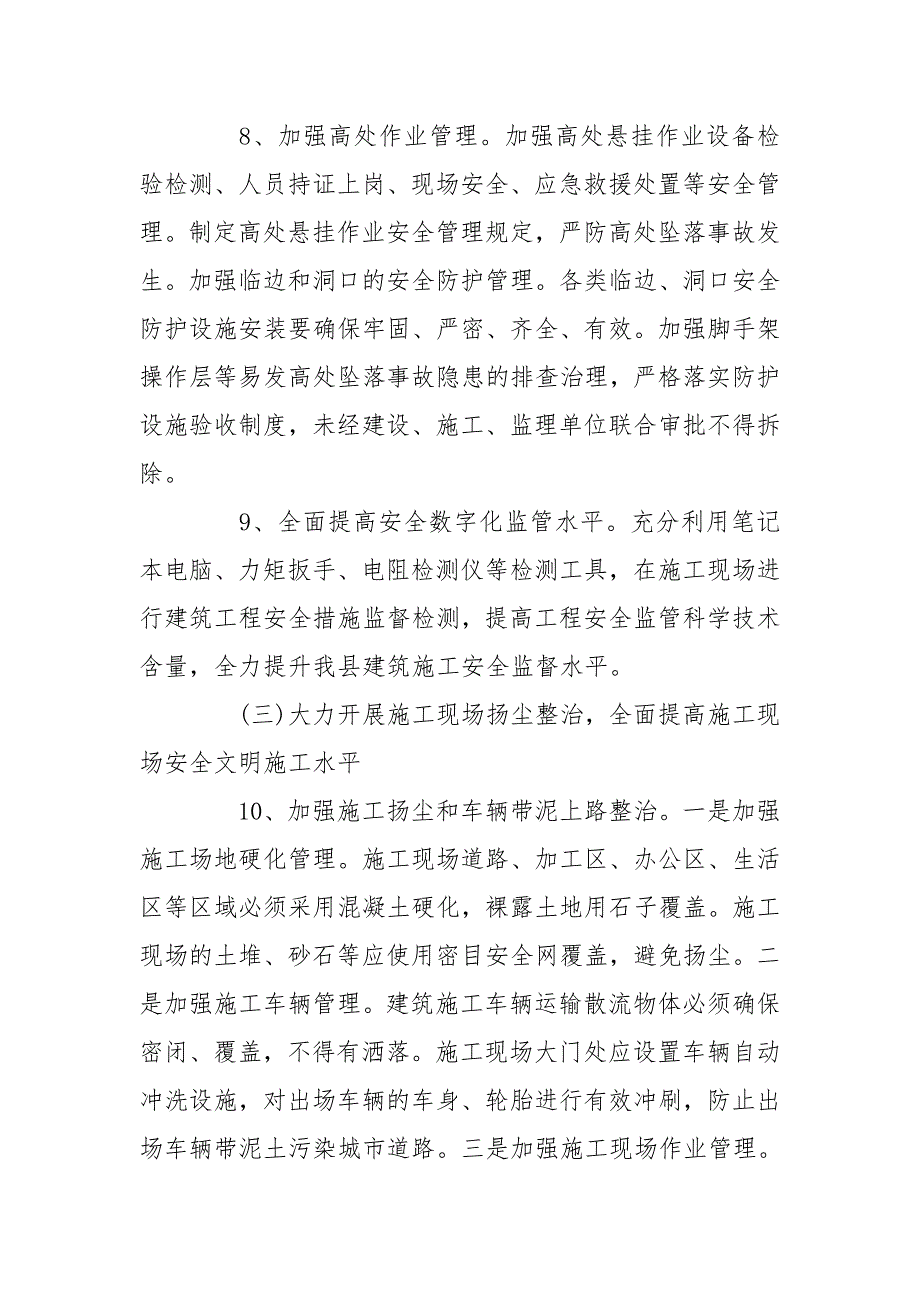 8、加强高处作业管理。加强高处悬挂作业设备检验检测、人员持证上岗、现场安全、应急救援处置等安全管理。制定高处悬挂作业安全管理规定，严防高处坠落事故发生。加强临边和洞口的安全防护管理。各类临边、洞口安全防护设施安装要确保牢固、严密、齐全、有效。加强脚手架操作层等易发高处坠落事故隐患的排查治理，严格落实防护设施验收制度，未经建设、施工、监理单位联合审批不得拆除。

9、全面提高安全数字化监管水平。充分利用笔记本电脑、力矩扳手、电阻检测仪等检测工具，在施工现场进行建筑工程安全措施监督检测，提高工程安全监管科学技术含量，全力提升我县建筑施工安全监督水平。

(三)大力开展施工现场扬尘整治，全面提高施工现场安全文明施工水平

10、加强施工扬尘和车辆带泥上路整治。一是加强施工场地硬化管理。施工现场道路、加工区、办公区、生活区等区域必须采用混凝土硬化，裸露土地用石子覆盖。施工现场的土堆、砂石等应使用密目安全网覆盖，避免扬尘。二是加强施工车辆管理。建筑施工车辆运输散流物体必须确保密闭、覆盖，不得有洒落。施工现场大门处应设置车辆自动冲洗设施，对出场车辆的车身、轮胎进行有效冲刷，防止出场车辆带泥土污染城市道路。三是加强施工现场作业管理。